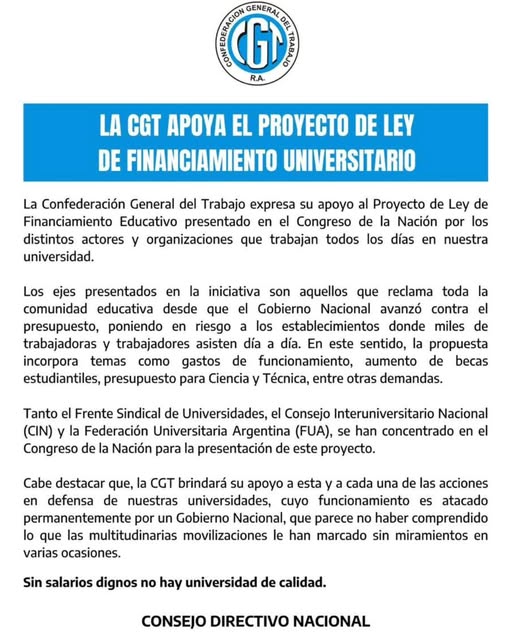 CONFEDERACION GENERAL DEL TRABAJO
CGT
R.A.

LA CGT APOYA EL PROYECTO DE LEY DE FINANCIAMIENTO UNIVERSITARIO

La Confederación General del Trabajo expresa su apoyo al Proyecto de Ley de Financiamiento Educativo presentado en el Congreso de la Nación por los distintos actores y organizaciones que trabajan todos los días en nuestra universidad.

Los ejes presentados en la iniciativa son aquellos que reclama toda la comunidad educativa desde que el Gobierno Nacional avanzó contra el presupuesto, poniendo en riesgo a los establecimientos donde miles de trabajadoras y trabajadores asisten día a día. En este sentido, la propuesta incorpora temas como gastos de funcionamiento, aumento de becas estudiantiles, presupuesto para Ciencia y Técnica, entre otras demandas.

Tanto el Frente Sindical de Universidades, el Consejo Interuniversitario Nacional (CIN) y la Federación Universitaria Argentina (FUA), se han concentrado en el Congreso de la Nación para la presentación de este proyecto.

Cabe destacar que, la CGT brindará su apoyo a esta y a cada una de las acciones en defensa de nuestras universidades, cuyo funcionamiento es atacado permanentemente por un Gobierno Nacional, que parece no haber comprendido lo que las multitudinarias movilizaciones le han marcado sin miramientos en varias ocasiones.

Sin salarios dignos no hay universidad de calidad.

CONSEJO DIRECTIVO NACIONAL